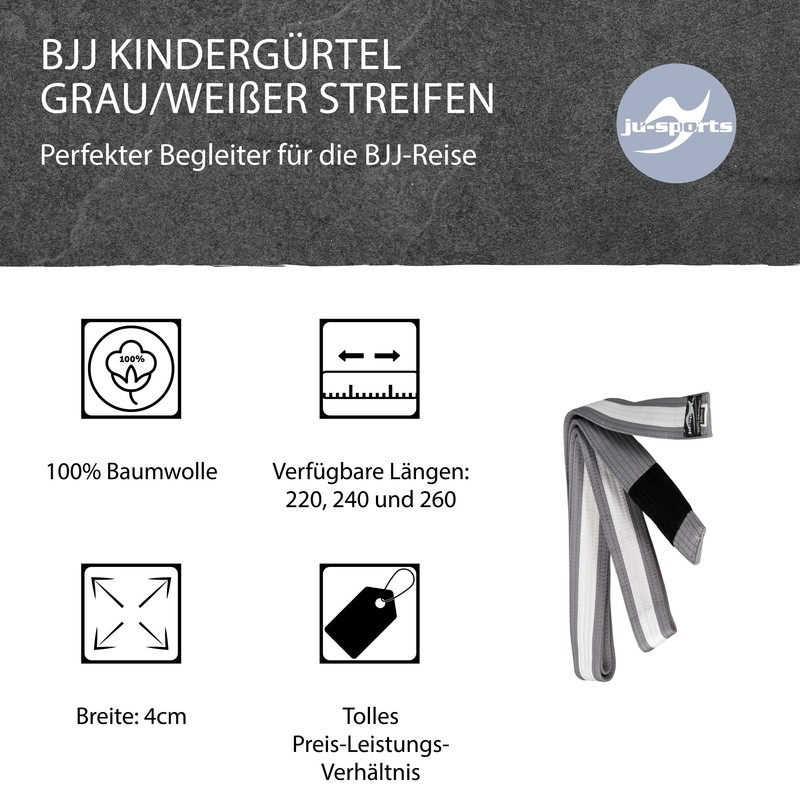 BJJ KINDERGÜRTEL GRAU/WEIßER STREIFEN

Perfekter Begleiter für die BJJ-Reise

ju-sports

100%

100% Baumwolle

Verfügbare Längen: 220, 240 und 260

Breite: 4cm

Tolles Preis-Leistungs-Verhältnis